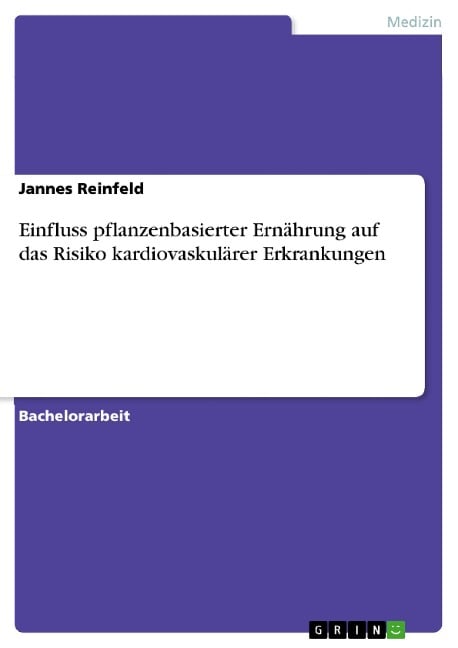 Medizin

Jannes Reinfeld

Einfluss pflanzenbasierter Ernährung auf das Risiko kardiovaskulärer Erkrankungen

Bachelorarbeit

GRIN